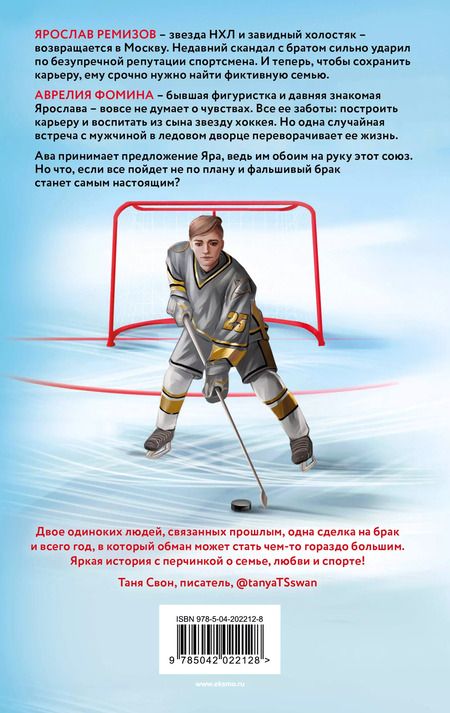 ЯРОСЛАВ РЕМИЗОВ – звезда НХЛ и завидный холостяк – возвращается в Москву. Недавний скандал с братом сильно ударил по безупречной репутации спортсмена. И теперь, чтобы сохранить карьеру, ему срочно нужно найти фиктивную семью.

АВРЕЛИЯ ФОМИНА – бывшая фигуристка и давняя знакомая Ярослава – вовсе не думает о чувствах. Все ее заботы: построить карьеру и воспитать из сына звезду хоккея. Но одна случайная встреча с мужчиной в ледовом дворце переворачивает ее жизнь.

Ава принимает предложение Яра, ведь им обоим на руку этот союз. Но что, если все пойдет не по плану и фальшивый брак станет самым настоящим?

25

Двое одиноких людей, связанных прошлым, одна сделка на брак и всего год, в который обман может стать чем-то гораздо большим. Яркая история с перчинкой о семье, любви и спорте!

Таня Свон, писатель, @tanyaTSswan

ISBN 978-5-04-202212-8

9 785042 022128 >

www.eksmo.ru